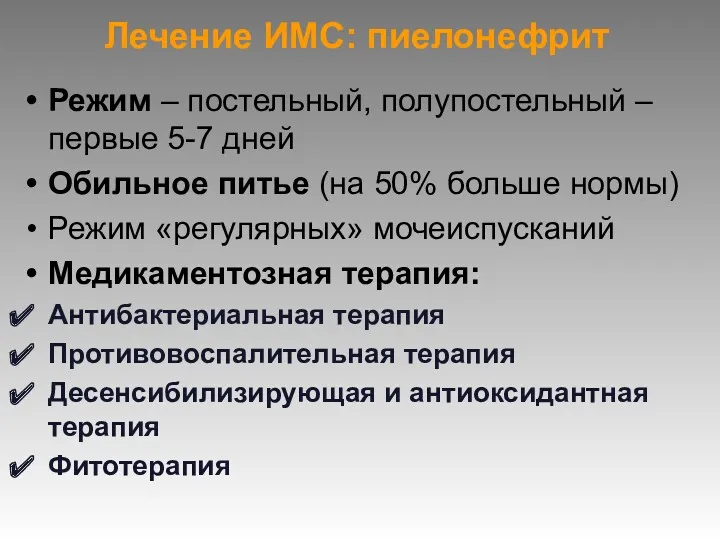 Лечение ИМС: пиелонефрит

• Режим – постельный, полупостельный – первые 5-7 дней
• Обильное питье (на 50% больше нормы)
• Режим «регулярных» мочеиспусканий
• Медикаментозная терапия:
✔ Антибактериальная терапия
✔ Противовоспалительная терапия
✔ Десенсибилизирующая и антиоксидантная терапия
✔ Фитотерапия